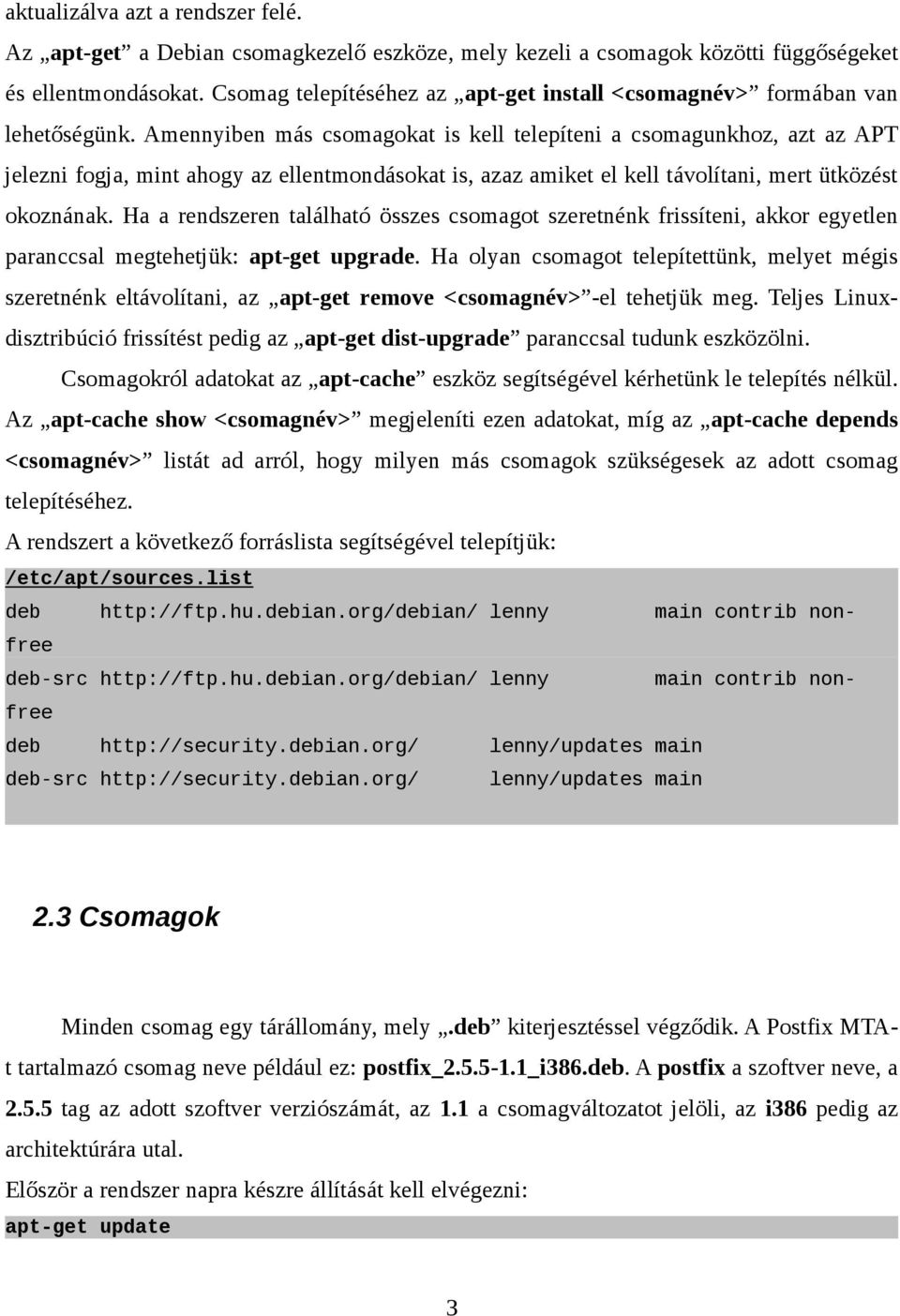 aktualizálva azt a rendszer felé.

Az „apt-get” a Debian csomagkezelő eszköze, mely kezeli a csomagok közötti függőségeket és ellentmondásokat. Csomag telepítéséhez az „apt-get install <csomagnév>” formában van lehetőségünk. Amennyiben más csomagokat is kell telepíteni a csomagunkhoz, azt az APT jelezni fogja, mint ahogy az ellentmondásokat is, azaz amiket el kell távolítani, mert ütközést okoznának. Ha a rendszeren található összes csomagot szeretnénk frissíteni, akkor egyetlen paranccsal megtehetjük: apt-get upgrade. Ha olyan csomagot telepítettünk, melyet mégis szeretnénk eltávolítani, az „apt-get remove <csomagnév>”-el tehetjük meg. Teljes Linux-disztribúció frissítést pedig az „apt-get dist-upgrade” paranccsal tudunk eszközölni.

Csomagokról adatokat az „apt-cache” eszköz segítségével kérhetünk le telepítés nélkül. Az „apt-cache show <csomagnév>” megjeleníti ezen adatokat, míg az „apt-cache depends <csomagnév>” listát ad arról, hogy milyen más csomagok szükségesek az adott csomag telepítéséhez.

A rendszert a következő forráslista segítségével telepítjük:

/etc/apt/sources.list
deb     http://ftp.hu.debian.org/debian/ lenny        main contrib non-free
deb-src http://ftp.hu.debian.org/debian/ lenny        main contrib non-free
deb     http://security.debian.org/     lenny/updates main
deb-src http://security.debian.org/     lenny/updates main

2.3 Csomagok

Minden csomag egy tárállomány, mely „.deb” kiterjesztéssel végződik. A Postfix MTA-t tartalmazó csomag neve például ez: postfix_2.5.5-1.1_i386.deb. A postfix a szoftver neve, a 2.5.5 tag az adott szoftver verziószámát, az 1.1 a csomagváltozatot jelöli, az i386 pedig az architektúrára utal.

Először a rendszer napra készre állítását kell elvégezni:

apt-get update

3